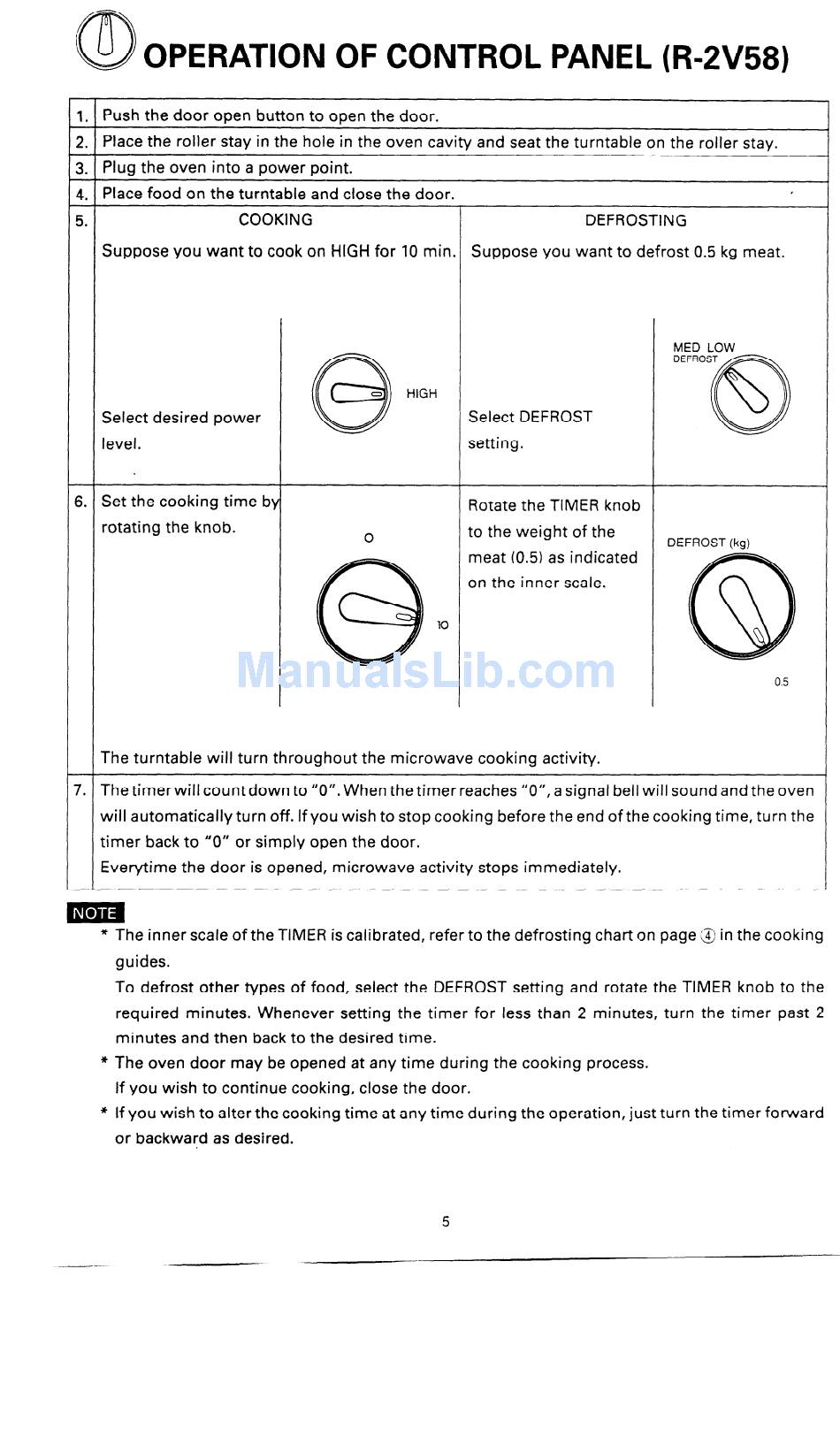 OPERATION OF CONTROL PANEL (R-2V58)

1. Push the door open button to open the door.

2. Place the roller stay in the hole in the oven cavity and seat the turntable on the roller stay.

3. Plug the oven into a power point.

4. Place food on the turntable and close the door.

5. COOKING

Suppose you want to cook on HIGH for 10 min.

Select desired power level.

HIGH

DEFROSTING

Suppose you want to defrost 0.5 kg meat.

Select DEFROST setting.

MED LOW
DEFROST

6. Set the cooking time by rotating the knob.

O

10

Rotate the TIMER knob to the weight of the meat (0.5) as indicated on the inner scale.

DEFROST (kg)

0.5

ManualsLib.com

The turntable will turn throughout the microwave cooking activity.

7. The timer will count down to "0". When the timer reaches "0", a signal bell will sound and the oven will automatically turn off. If you wish to stop cooking before the end of the cooking time, turn the timer back to "0" or simply open the door.
Everytime the door is opened, microwave activity stops immediately.

NOTE
* The inner scale of the TIMER is calibrated, refer to the defrosting chart on page ④ in the cooking guides.
To defrost other types of food, select the DEFROST setting and rotate the TIMER knob to the required minutes. Whenever setting the timer for less than 2 minutes, turn the timer past 2 minutes and then back to the desired time.
* The oven door may be opened at any time during the cooking process.
If you wish to continue cooking, close the door.
* If you wish to alter the cooking time at any time during the operation, just turn the timer forward or backward as desired.

5